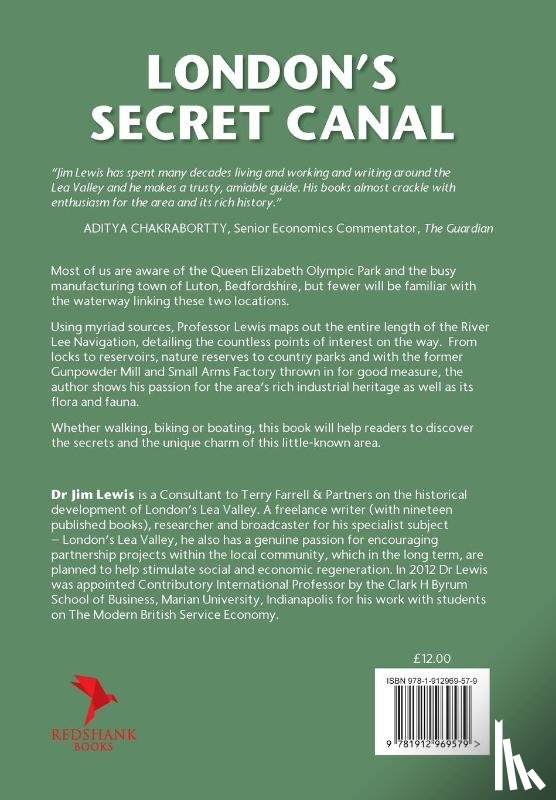 LONDON'S SECRET CANAL

"Jim Lewis has spent many decades living and working and writing around the Lea Valley and he makes a trusty, amiable guide. His books almost crackle with enthusiasm for the area and its rich history."

ADITYA CHAKRABORTTY, Senior Economics Commentator, The Guardian

Most of us are aware of the Queen Elizabeth Olympic Park and the busy manufacturing town of Luton, Bedfordshire, but fewer will be familiar with the waterway linking these two locations.

Using myriad sources, Professor Lewis maps out the entire length of the River Lee Navigation, detailing the countless points of interest on the way. From locks to reservoirs, nature reserves to country parks and with the former Gunpowder Mill and Small Arms Factory thrown in for good measure, the author shows his passion for the area's rich industrial heritage as well as its flora and fauna.

Whether walking, biking or boating, this book will help readers to discover the secrets and the unique charm of this little-known area.

Dr Jim Lewis is a Consultant to Terry Farrell & Partners on the historical development of London's Lea Valley. A freelance writer (with nineteen published books), researcher and broadcaster for his specialist subject – London's Lea Valley, he also has a genuine passion for encouraging partnership projects within the local community, which in the long term, are planned to help stimulate social and economic regeneration. In 2012 Dr Lewis was appointed Contributory International Professor by the Clark H Byrum School of Business, Marian University, Indianapolis for his work with students on The Modern British Service Economy.

£12.00

ISBN 978-1-912969-57-9

9 781912 969579 >

REDSHANK BOOKS